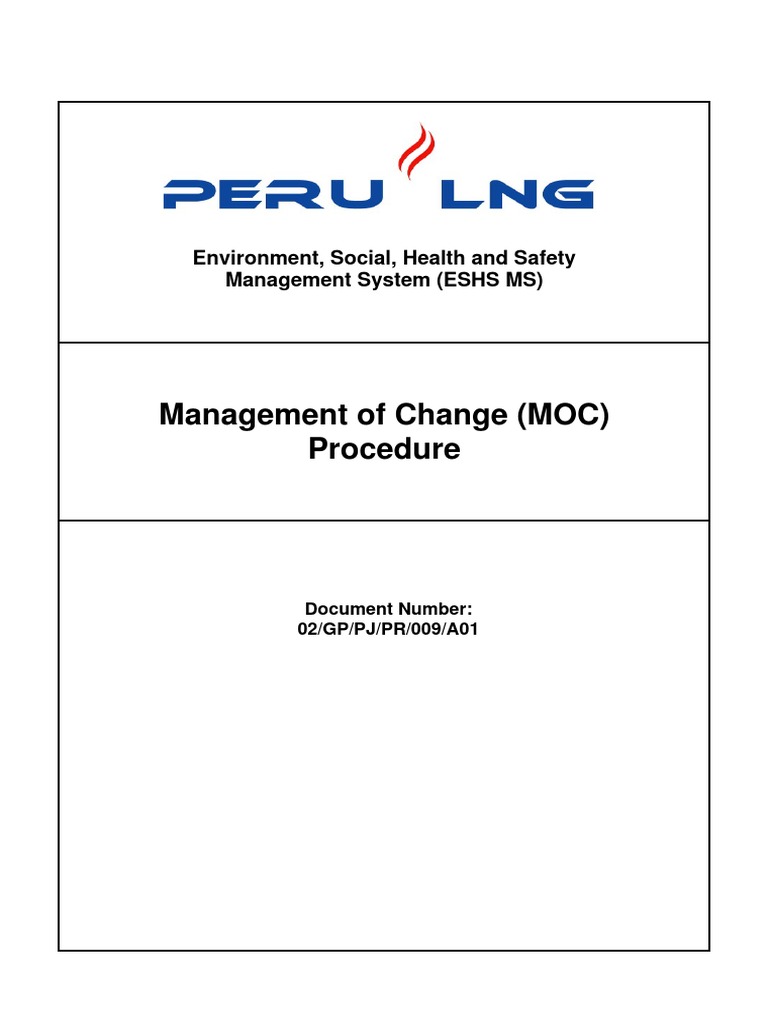 PERU LNG

Environment, Social, Health and Safety Management System (ESHS MS)

Management of Change (MOC) Procedure

Document Number:
02/GP/PJ/PR/009/A01